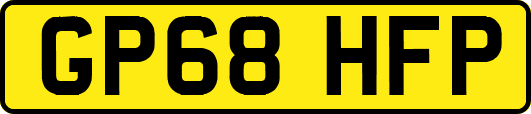 GP68 HFP